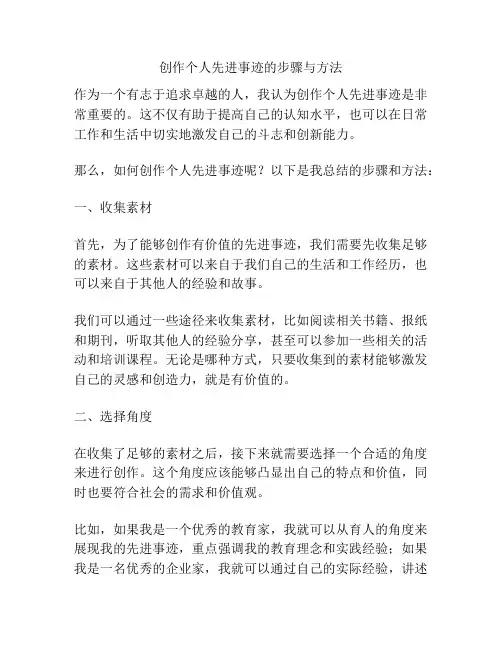 创作个人先进事迹的步骤与方法

作为一个有志于追求卓越的人，我认为创作个人先进事迹是非常重要的。这不仅有助于提高自己的认知水平，也可以在日常工作和生活中切实地激发自己的斗志和创新能力。

那么，如何创作个人先进事迹呢？以下是我总结的步骤和方法：

一、收集素材

首先，为了能够创作有价值的先进事迹，我们需要先收集足够的素材。这些素材可以来自于我们自己的生活和工作经历，也可以来自于其他人的经验和故事。

我们可以通过一些途径来收集素材，比如阅读相关书籍、报纸和期刊，听取其他人的经验分享，甚至可以参加一些相关的活动和培训课程。无论是哪种方式，只要收集到的素材能够激发自己的灵感和创造力，就是有价值的。

二、选择角度

在收集了足够的素材之后，接下来就需要选择一个合适的角度来进行创作。这个角度应该能够凸显出自己的特点和价值，同时也要符合社会的需求和价值观。

比如，如果我是一个优秀的教育家，我就可以从育人的角度来展现我的先进事迹，重点强调我的教育理念和实践经验；如果我是一名优秀的企业家，我就可以通过自己的实际经验，讲述